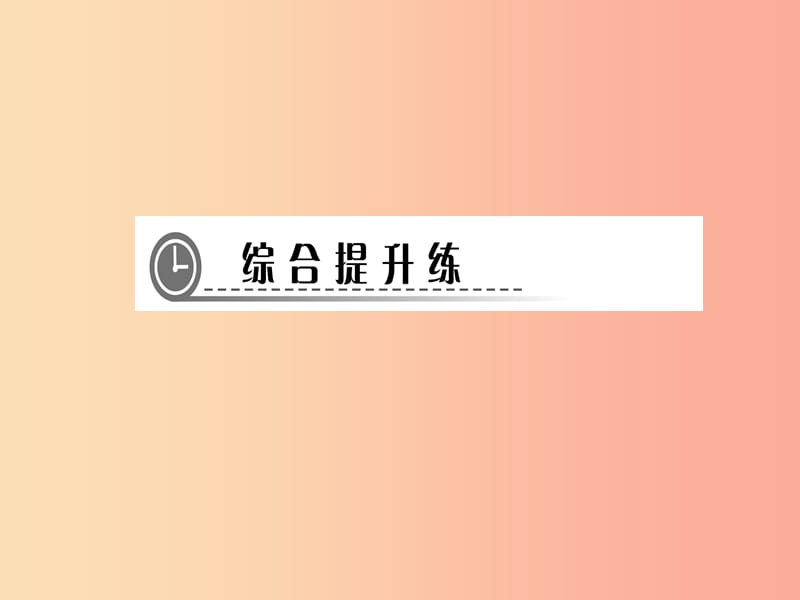 综合提升练